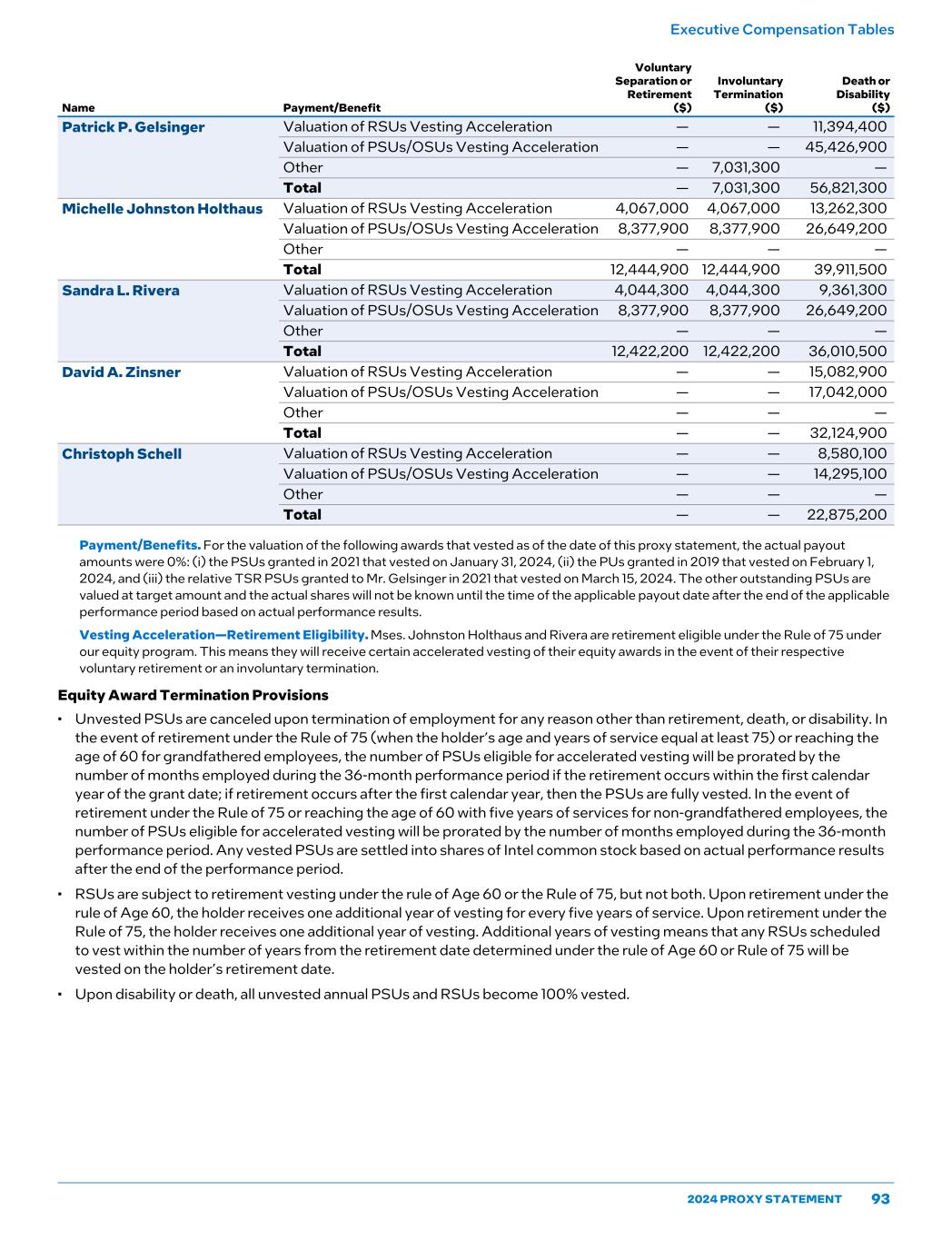 Executive Compensation Tables

| Name | Payment/Benefit | Voluntary Separation or Retirement ($) | Involuntary Termination ($) | Death or Disability ($) |
|---|---|---|---|---|
| Patrick P. Gelsinger | Valuation of RSUs Vesting Acceleration | — | — | 11,394,400 |
| | Valuation of PSUs/OSUs Vesting Acceleration | — | — | 45,426,900 |
| | Other | — | 7,031,300 | — |
| | Total | — | 7,031,300 | 56,821,300 |
| Michelle Johnston Holthaus | Valuation of RSUs Vesting Acceleration | 4,067,000 | 4,067,000 | 13,262,300 |
| | Valuation of PSUs/OSUs Vesting Acceleration | 8,377,900 | 8,377,900 | 26,649,200 |
| | Other | — | — | — |
| | Total | 12,444,900 | 12,444,900 | 39,911,500 |
| Sandra L. Rivera | Valuation of RSUs Vesting Acceleration | 4,044,300 | 4,044,300 | 9,361,300 |
| | Valuation of PSUs/OSUs Vesting Acceleration | 8,377,900 | 8,377,900 | 26,649,200 |
| | Other | — | — | — |
| | Total | 12,422,200 | 12,422,200 | 36,010,500 |
| David A. Zinsner | Valuation of RSUs Vesting Acceleration | — | — | 15,082,900 |
| | Valuation of PSUs/OSUs Vesting Acceleration | — | — | 17,042,000 |
| | Other | — | — | — |
| | Total | — | — | 32,124,900 |
| Christoph Schell | Valuation of RSUs Vesting Acceleration | — | — | 8,580,100 |
| | Valuation of PSUs/OSUs Vesting Acceleration | — | — | 14,295,100 |
| | Other | — | — | — |
| | Total | — | — | 22,875,200 |

Payment/Benefits. For the valuation of the following awards that vested as of the date of this proxy statement, the actual payout amounts were 0%: (i) the PSUs granted in 2021 that vested on January 31, 2024, (ii) the PUs granted in 2019 that vested on February 1, 2024, and (iii) the relative TSR PSUs granted to Mr. Gelsinger in 2021 that vested on March 15, 2024. The other outstanding PSUs are valued at target amount and the actual shares will not be known until the time of the applicable payout date after the end of the applicable performance period based on actual performance results.

Vesting Acceleration—Retirement Eligibility. Mses. Johnston Holthaus and Rivera are retirement eligible under the Rule of 75 under our equity program. This means they will receive certain accelerated vesting of their equity awards in the event of their respective voluntary retirement or an involuntary termination.

Equity Award Termination Provisions

• Unvested PSUs are canceled upon termination of employment for any reason other than retirement, death, or disability. In the event of retirement under the Rule of 75 (when the holder's age and years of service equal at least 75) or reaching the age of 60 for grandfathered employees, the number of PSUs eligible for accelerated vesting will be prorated by the number of months employed during the 36-month performance period if the retirement occurs within the first calendar year of the grant date; if retirement occurs after the first calendar year, then the PSUs are fully vested. In the event of retirement under the Rule of 75 or reaching the age of 60 with five years of services for non-grandfathered employees, the number of PSUs eligible for accelerated vesting will be prorated by the number of months employed during the 36-month performance period. Any vested PSUs are settled into shares of Intel common stock based on actual performance results after the end of the performance period.

• RSUs are subject to retirement vesting under the rule of Age 60 or the Rule of 75, but not both. Upon retirement under the rule of Age 60, the holder receives one additional year of vesting for every five years of service. Upon retirement under the Rule of 75, the holder receives one additional year of vesting. Additional years of vesting means that any RSUs scheduled to vest within the number of years from the retirement date determined under the rule of Age 60 or Rule of 75 will be vested on the holder's retirement date.

• Upon disability or death, all unvested annual PSUs and RSUs become 100% vested.

2024 PROXY STATEMENT 93